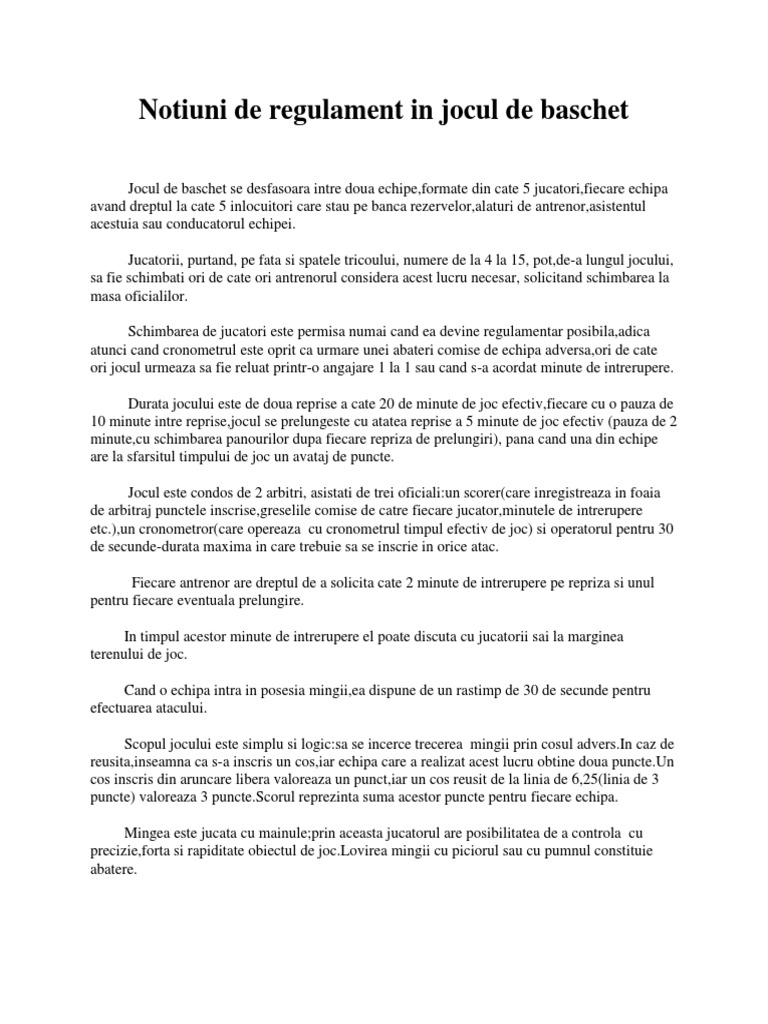 Notiuni de regulament in jocul de baschet

Jocul de baschet se desfasoara intre doua echipe,formate din cate 5 jucatori,fiecare echipa avand dreptul la cate 5 inlocuitori care stau pe banca rezervelor,alaturi de antrenor,asistentul acestuia sau conducatorul echipei.

Jucatorii, purtand, pe fata si spatele tricoului, numere de la 4 la 15, pot,de-a lungul jocului, sa fie schimbati ori de cate ori antrenorul considera acest lucru necesar, solicitand schimbarea la masa oficialilor.

Schimbarea de jucatori este permisa numai cand ea devine regulamentar posibila,adica atunci cand cronometrul este oprit ca urmare unei abateri comise de echipa adversa,ori de cate ori jocul urmeaza sa fie reluat printr-o angajare 1 la 1 sau cand s-a acordat minute de intrerupere.

Durata jocului este de doua reprise a cate 20 de minute de joc efectiv,fiecare cu o pauza de 10 minute intre reprise,jocul se prelungeste cu atatea reprise a 5 minute de joc efectiv (pauza de 2 minute,cu schimbarea panourilor dupa fiecare repriza de prelungiri), pana cand una din echipe are la sfarsitul timpului de joc un avataj de puncte.

Jocul este condos de 2 arbitri, asistati de trei oficiali:un scorer(care inregistreaza in foaia de arbitraj punctele inscrise,greselile comise de catre fiecare jucator,minutele de intrerupere etc.),un cronometror(care opereaza cu cronometrul timpul efectiv de joc) si operatorul pentru 30 de secunde-durata maxima in care trebuie sa se inscrie in orice atac.

Fiecare antrenor are dreptul de a solicita cate 2 minute de intrerupere pe repriza si unul pentru fiecare eventuala prelungire.

In timpul acestor minute de intrerupere el poate discuta cu jucatorii sai la marginea terenului de joc.

Cand o echipa intra in posesia mingii,ea dispune de un rastimp de 30 de secunde pentru efectuarea atacului.

Scopul jocului este simplu si logic:sa se incerce trecerea mingii prin cosul advers.In caz de reusita,inseamna ca s-a inscris un cos,iar echipa care a realizat acest lucru obtine doua puncte.Un cos inscris din aruncare libera valoreaza un punct,iar un cos reusit de la linia de 6,25(linia de 3 puncte) valoreaza 3 puncte.Scorul reprezinta suma acestor puncte pentru fiecare echipa.

Mingea este jucata cu mainule;prin aceasta jucatorul are posibilitatea de a controla cu precizie,forta si rapiditate obiectul de joc.Lovirea mingii cu piciorul sau cu pumnul constituie abatere.